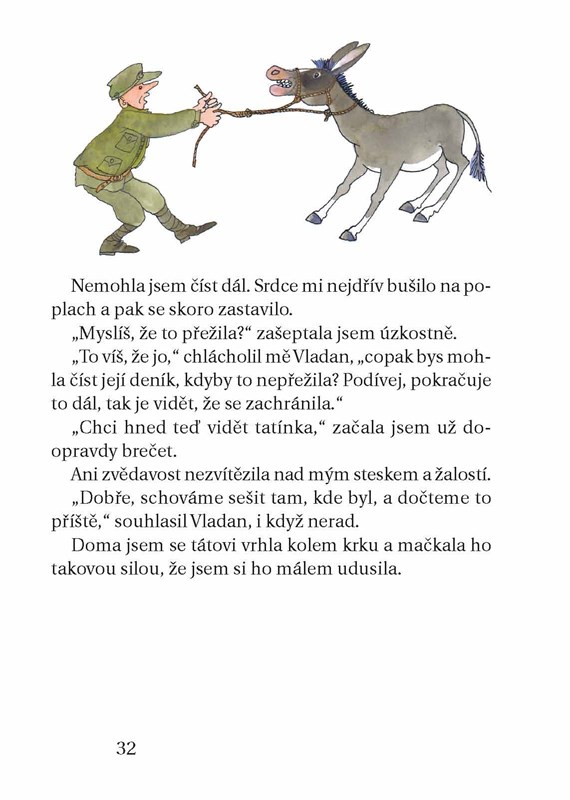 Nemohla jsem číst dál. Srdce mi nejdřív bušilo na poplach a pak se skoro zastavilo.

„Myslíš, že to přežila?“ zašeptala jsem úzkostně.

„To víš, že jo,“ chlácholil mě Vladan, „copak bys mohla číst její deník, kdyby to nepřežila? Podívej, pokračuje to dál, tak je vidět, že se zachránila.“

„Chci hned teď vidět tatínka,“ začala jsem už doopravdy brečet.

Ani zvědavost nezvítězila nad mým steskem a žalostí.

„Dobře, schováme sešit tam, kde byl, a dočteme to příště,“ souhlasil Vladan, i když nerad.

Doma jsem se tátovi vrhla kolem krku a mačkala ho takovou silou, že jsem si ho málem udusila.

32